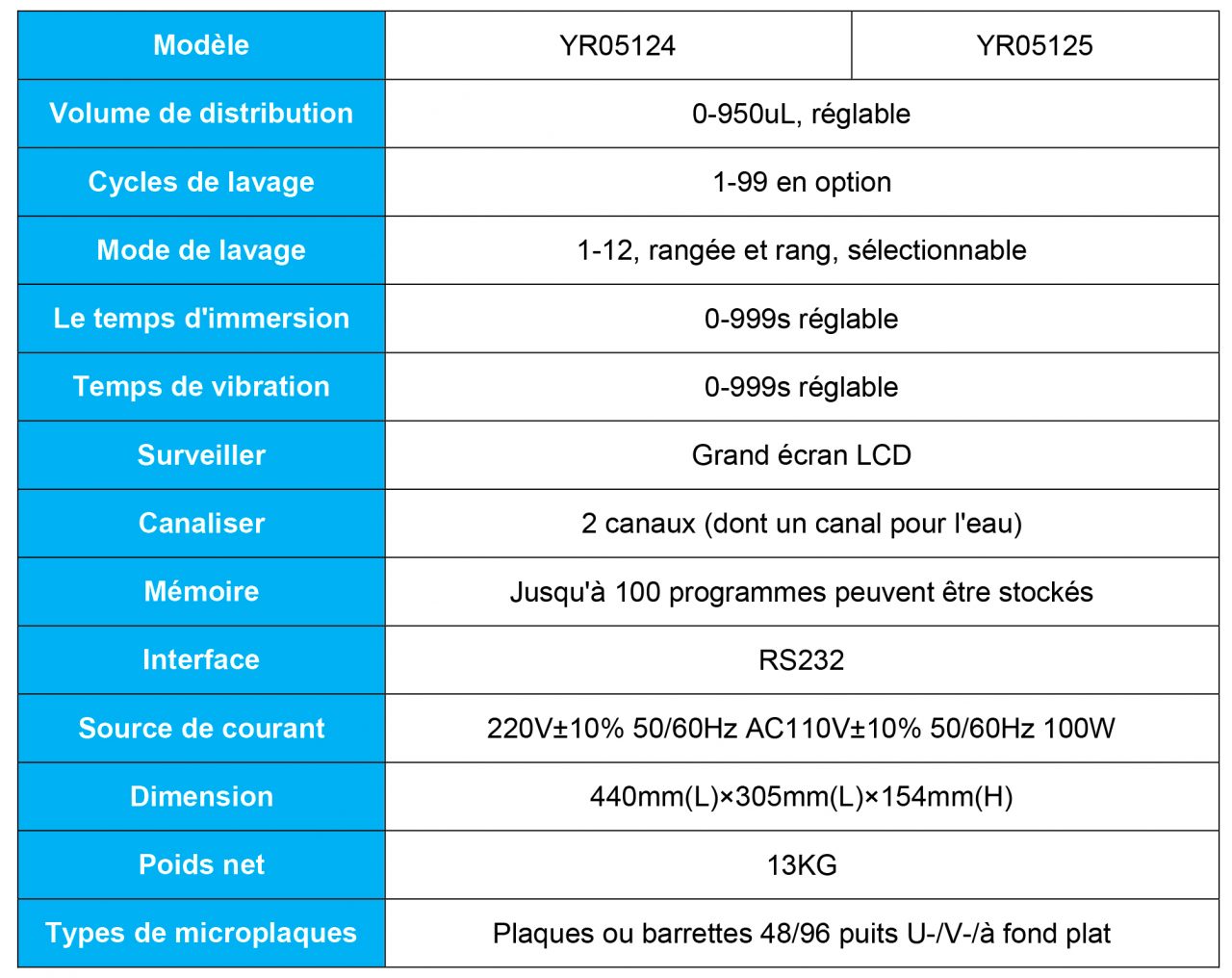 | Modèle | YR05124 | YR05125 |
|---|---|---|
| Volume de distribution | 0-950uL, réglable | |
| Cycles de lavage | 1-99 en option | |
| Mode de lavage | 1-12, rangée et rang, sélectionnable | |
| Le temps d'immersion | 0-999s réglable | |
| Temps de vibration | 0-999s réglable | |
| Surveiller | Grand écran LCD | |
| Canaliser | 2 canaux (dont un canal pour l'eau) | |
| Mémoire | Jusqu'à 100 programmes peuvent être stockés | |
| Interface | RS232 | |
| Source de courant | 220V±10% 50/60Hz AC110V±10% 50/60Hz 100W | |
| Dimension | 440mm(L)×305mm(L)×154mm(H) | |
| Poids net | 13KG | |
| Types de microplaques | Plaques ou barrettes 48/96 puits U-/V-/à fond plat | |